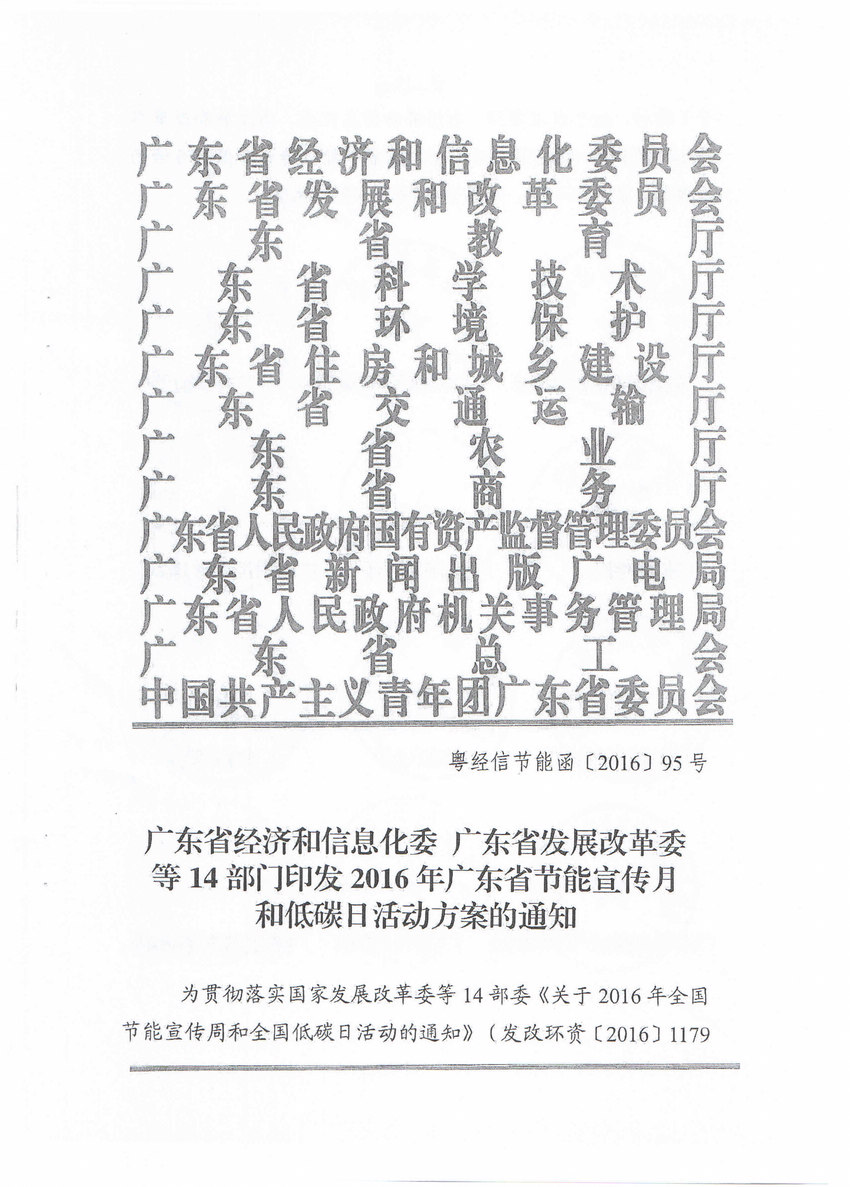 广东省经济和信息化委员会
广东省发展和改革委员会
广东省教育厅
广东省科学技术厅
广东省环境保护厅
广东省住房和城乡建设厅
广东省交通运输厅
广东省农业厅
广东省商务厅
广东省人民政府国有资产监督管理委员会
广东省新闻出版广电局
广东省人民政府机关事务管理局
广东省总工会
中国共产主义青年团广东省委员会

粤经信节能函〔2016〕95号

广东省经济和信息化委 广东省发展改革委等14部门印发2016年广东省节能宣传月和低碳日活动方案的通知

为贯彻落实国家发展改革委等14部委《关于2016年全国节能宣传周和全国低碳日活动的通知》（发改环资〔2016〕1179